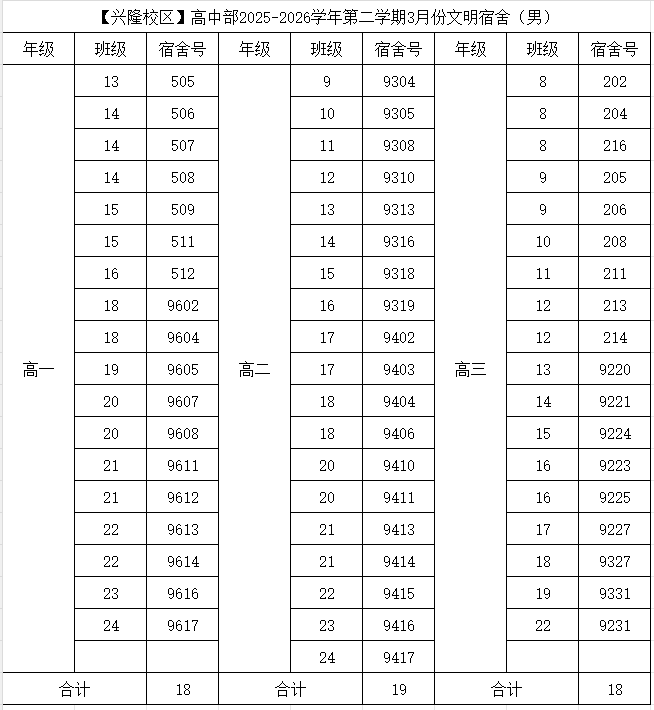 【兴隆校区】高中部2025-2026学年第二学期3月份文明宿舍（男）

| 年级 | 班级 | 宿舍号 | 年级 | 班级 | 宿舍号 | 年级 | 班级 | 宿舍号 |
|---|---|---|---|---|---|---|---|---|
| 高一 | 13 | 505 | 高二 | 9 | 9304 | 高三 | 8 | 202 |
| | 14 | 506 | | 10 | 9305 | | 8 | 204 |
| | 14 | 507 | | 11 | 9308 | | 8 | 216 |
| | 14 | 508 | | 12 | 9310 | | 9 | 205 |
| | 15 | 509 | | 13 | 9313 | | 9 | 206 |
| | 15 | 511 | | 14 | 9316 | | 10 | 208 |
| | 16 | 512 | | 15 | 9318 | | 11 | 211 |
| | 18 | 9602 | | 16 | 9319 | | 12 | 213 |
| | 18 | 9604 | | 17 | 9402 | | 12 | 214 |
| | 19 | 9605 | | 17 | 9403 | | 13 | 9220 |
| | 20 | 9607 | | 18 | 9404 | | 14 | 9221 |
| | 20 | 9608 | | 18 | 9406 | | 15 | 9224 |
| | 21 | 9611 | | 20 | 9410 | | 16 | 9223 |
| | 21 | 9612 | | 20 | 9411 | | 16 | 9225 |
| | 22 | 9613 | | 21 | 9413 | | 17 | 9227 |
| | 22 | 9614 | | 21 | 9414 | | 18 | 9327 |
| | 23 | 9616 | | 22 | 9415 | | 19 | 9331 |
| | 24 | 9617 | | 23 | 9416 | | 22 | 9231 |
| | | | | 24 | 9417 | | | |
| 合计 | | 18 | 合计 | | 19 | 合计 | | 18 |